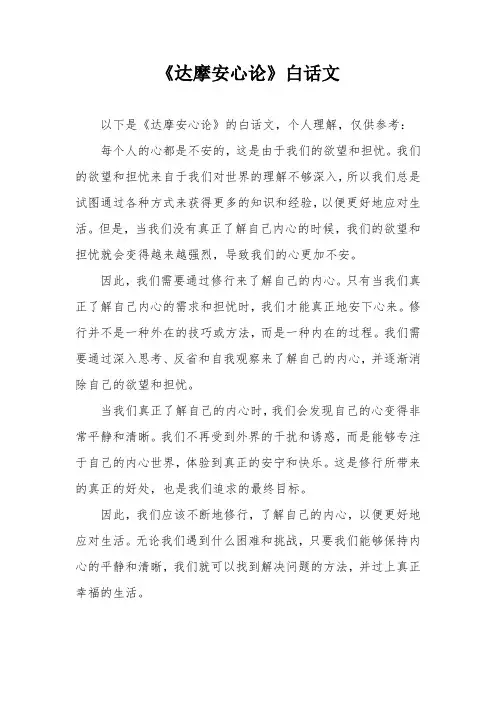 《达摩安心论》白话文

以下是《达摩安心论》的白话文，个人理解，仅供参考：

每个人的心都是不安的，这是由于我们的欲望和担忧。我们的欲望和担忧来自于我们对世界的理解不够深入，所以我们总是试图通过各种方式来获得更多的知识和经验，以便更好地应对生活。但是，当我们没有真正了解自己内心的时候，我们的欲望和担忧就会变得越来越强烈，导致我们的心更加不安。

因此，我们需要通过修行来了解自己的内心。只有当我们真正了解自己内心的需求和担忧时，我们才能真正地安下心来。修行并不是一种外在的技巧或方法，而是一种内在的过程。我们需要通过深入思考、反省和自我观察来了解自己的内心，并逐渐消除自己的欲望和担忧。

当我们真正了解自己的内心时，我们会发现自己的心变得非常平静和清晰。我们不再受到外界的干扰和诱惑，而是能够专注于自己的内心世界，体验到真正的安宁和快乐。这是修行所带来的真正的好处，也是我们追求的最终目标。

因此，我们应该不断地修行，了解自己的内心，以便更好地应对生活。无论我们遇到什么困难和挑战，只要我们能够保持内心的平静和清晰，我们就可以找到解决问题的方法，并过上真正幸福的生活。